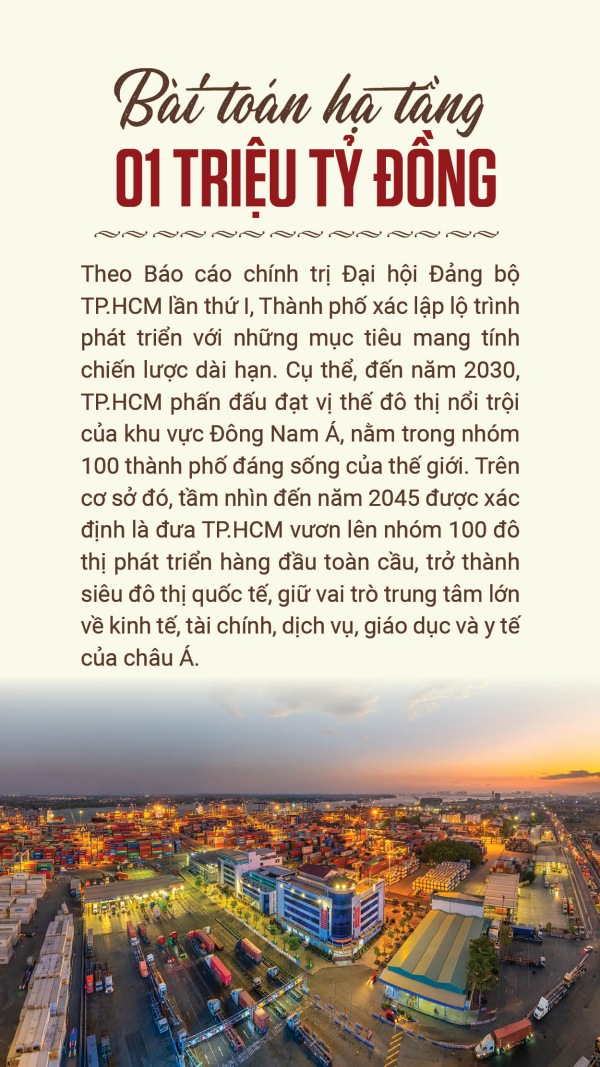 Bài toán hạ tầng
01 TRIỆU TỶ ĐỒNG

Theo Báo cáo chính trị Đại hội Đảng bộ TP.HCM lần thứ I, Thành phố xác lập lộ trình phát triển với những mục tiêu mang tính chiến lược dài hạn. Cụ thể, đến năm 2030, TP.HCM phấn đấu đạt vị thế đô thị nổi trội của khu vực Đông Nam Á, nằm trong nhóm 100 thành phố đáng sống của thế giới. Trên cơ sở đó, tầm nhìn đến năm 2045 được xác định là đưa TP.HCM vươn lên nhóm 100 đô thị phát triển hàng đầu toàn cầu, trở thành siêu đô thị quốc tế, giữ vai trò trung tâm lớn về kinh tế, tài chính, dịch vụ, giáo dục và y tế của châu Á.